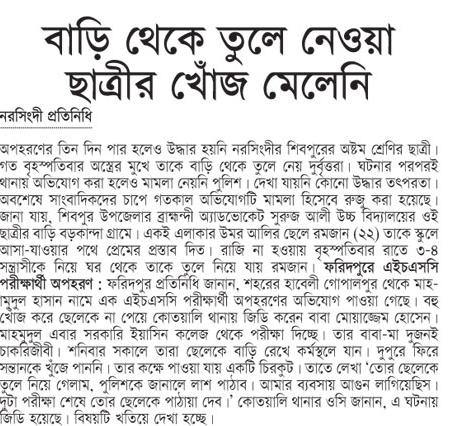 বাড়ি থেকে তুলে নেওয়া ছাত্রীর খোঁজ মেলেনি

নরসিংদী প্রতিনিধি

অপহরণের তিন দিন পার হলেও উদ্ধার হয়নি নরসিংদীর শিবপুরের অষ্টম শ্রেণির ছাত্রী। গত বৃহস্পতিবার অস্ত্রের মুখে তাকে বাড়ি থেকে তুলে নেয় দুর্বৃত্তরা। ঘটনার পরপরই থানায় অভিযোগ করা হলেও মামলা নেয়নি পুলিশ। দেখা যায়নি কোনো উদ্ধার তৎপরতা। অবশেষে সাংবাদিকদের চাপে গতকাল অভিযোগটি মামলা হিসেবে রুজু করা হয়েছে। জানা যায়, শিবপুর উপজেলার ব্রাহ্মন্দী অ্যাডভোকেট সুরুজ আলী উচ্চ বিদ্যালয়ের ওই ছাত্রীর বাড়ি বড়কান্দা গ্রামে। একই এলাকার উমর আলির ছেলে রমজান (২২) তাকে স্কুলে আসা-যাওয়ার পথে প্রেমের প্রস্তাব দিত। রাজি না হওয়ায় বৃহস্পতিবার রাতে ৩-৪ সন্ত্রাসীকে নিয়ে ঘর থেকে তাকে তুলে নিয়ে যায় রমজান। ফরিদপুরে এইচএসসি পরীক্ষার্থী অপহরণ : ফরিদপুর প্রতিনিধি জানান, শহরের হাবেলী গোপালপুর থেকে মাহমুদুল হাসান নামে এক এইচএসসি পরীক্ষার্থী অপহরণের অভিযোগ পাওয়া গেছে। বহু খোঁজ করে ছেলেকে না পেয়ে কোতয়ালি থানায় জিডি করেন বাবা মোয়াজ্জেম হোসেন। মাহমুদুল এবার সরকারি ইয়াসিন কলেজ থেকে পরীক্ষা দিচ্ছে। তার বাবা-মা দুজনই চাকরিজীবী। শনিবার সকালে তারা ছেলেকে বাড়ি রেখে কর্মস্থলে যান। দুপুরে ফিরে সন্তানকে খুঁজে পাননি। তার কক্ষে পাওয়া যায় একটি চিরকুট। তাতে লেখা 'তোর ছেলেকে তুলে নিয়ে গেলাম, পুলিশকে জানালে লাশ পাঠাব। আমার ব্যবসায় আগুন লাগিয়েছিস। দুটা পরীক্ষা শেষে তোর ছেলেকে পাঠায়া দেব।' কোতয়ালি থানার ওসি জানান, এ ঘটনায় জিডি হয়েছে। বিষয়টি খতিয়ে দেখা হচ্ছে।